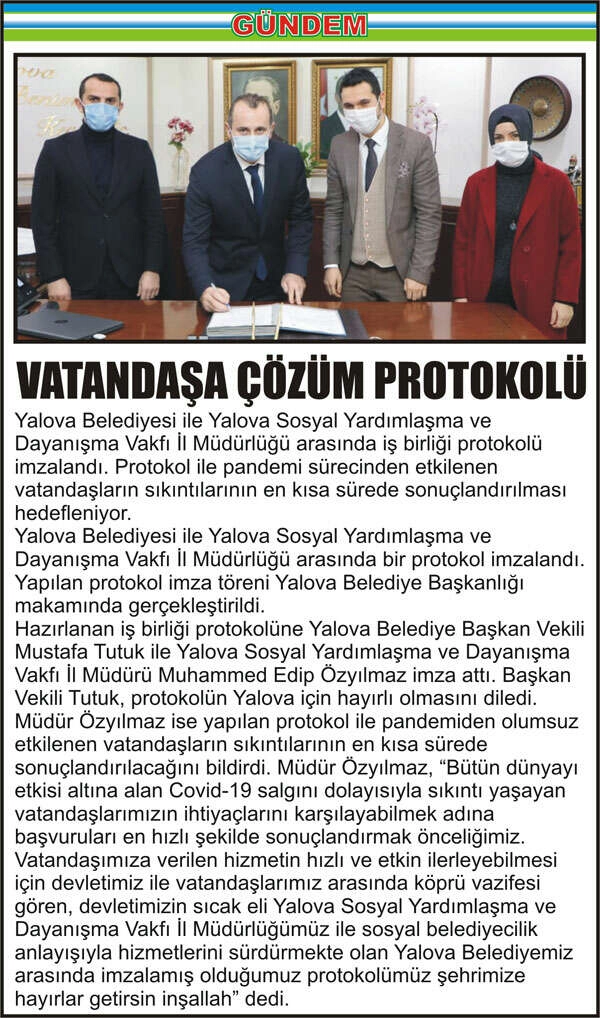 GÜNDEM

VATANDAŞA ÇÖZÜM PROTOKOLÜ

Yalova Belediyesi ile Yalova Sosyal Yardımlaşma ve Dayanışma Vakfı İl Müdürlüğü arasında iş birliği protokolü imzalandı. Protokol ile pandemi sürecinden etkilenen vatandaşların sıkıntılarının en kısa sürede sonuçlandırılması hedefleniyor.

Yalova Belediyesi ile Yalova Sosyal Yardımlaşma ve Dayanışma Vakfı İl Müdürlüğü arasında bir protokol imzalandı. Yapılan protokol imza töreni Yalova Belediye Başkanlığı makamında gerçekleştirildi.

Hazırlanan iş birliği protokolüne Yalova Belediye Başkan Vekili Mustafa Tutuk ile Yalova Sosyal Yardımlaşma ve Dayanışma Vakfı İl Müdürü Muhammed Edip Özyılmaz imza attı. Başkan Vekili Tutuk, protokolün Yalova için hayırlı olmasını diledi. Müdür Özyılmaz ise yapılan protokol ile pandemiden olumsuz etkilenen vatandaşların sıkıntılarının en kısa sürede sonuçlandırılacağını bildirdi. Müdür Özyılmaz, "Bütün dünyayı etkisi altına alan Covid-19 salgını dolayısıyla sıkıntı yaşayan vatandaşlarımızın ihtiyaçlarını karşılayabilmek adına başvuruları en hızlı şekilde sonuçlandırmak önceliğimiz. Vatandaşımıza verilen hizmetin hızlı ve etkin ilerleyebilmesi için devletimiz ile vatandaşlarımız arasında köprü vazifesi gören, devletimizin sıcak eli Yalova Sosyal Yardımlaşma ve Dayanışma Vakfı İl Müdürlüğümüz ile sosyal belediyecilik anlayışıyla hizmetlerini sürdürmekte olan Yalova Belediyemiz arasında imzalamış olduğumuz protokolümüz şehrimize hayırlar getirsin inşallah" dedi.